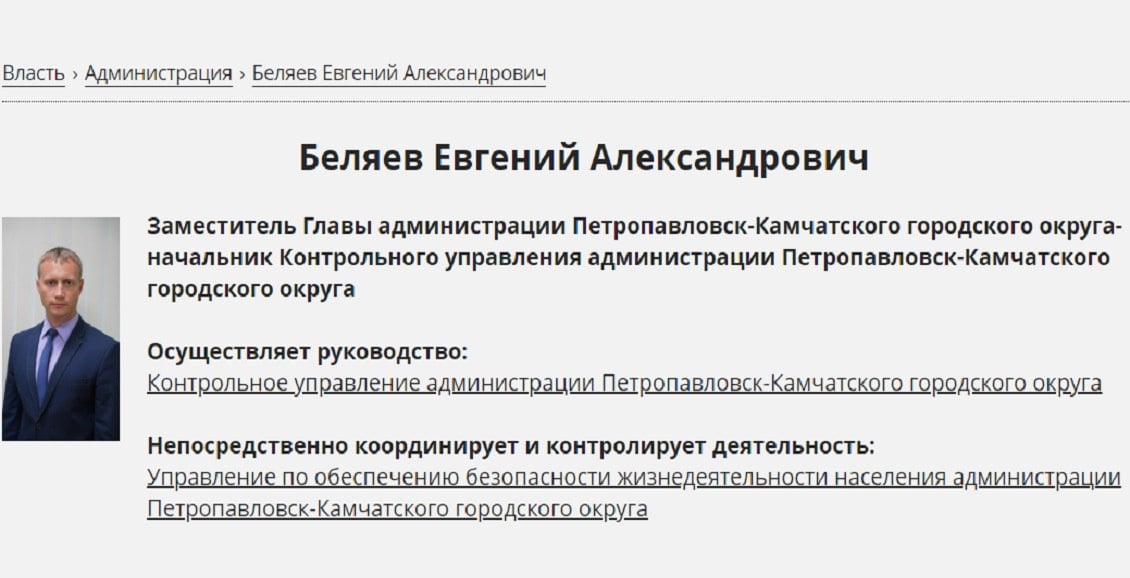 Власть › Администрация › Беляев Евгений Александрович

Беляев Евгений Александрович

Заместитель Главы администрации Петропавловск-Камчатского городского округа-начальник Контрольного управления администрации Петропавловск-Камчатского городского округа

Осуществляет руководство:
Контрольное управление администрации Петропавловск-Камчатского городского округа

Непосредственно координирует и контролирует деятельность:
Управление по обеспечению безопасности жизнедеятельности населения администрации Петропавловск-Камчатского городского округа